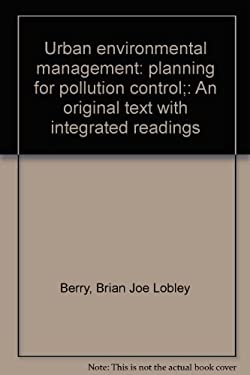 Urban environmental management: planning for pollution control;: An original text with integrated readings

Berry, Brian Joe Lobley

Note: This is not the actual book cover